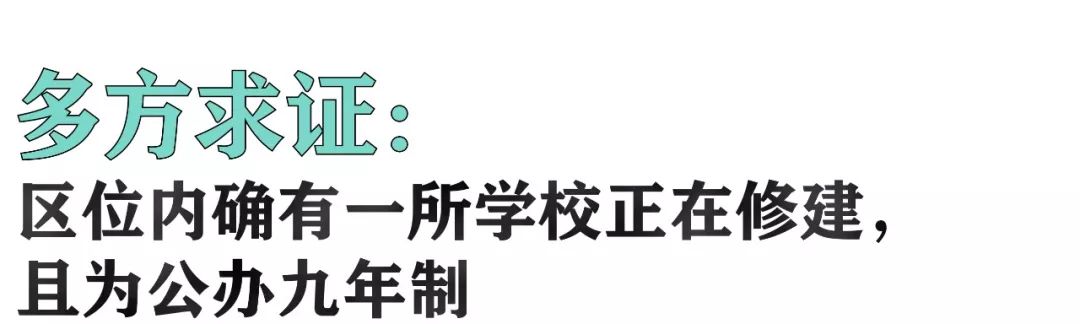 多方求证：

区位内确有一所学校正在修建，且为公办九年制